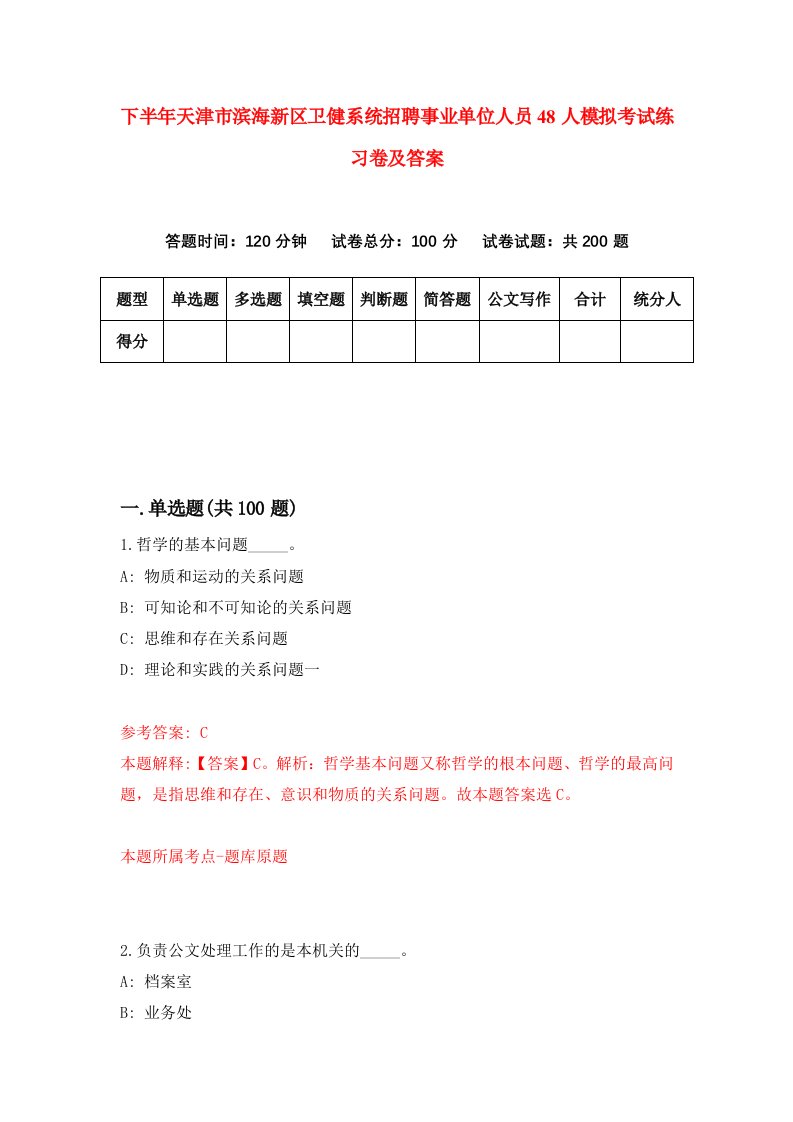 下半年天津市滨海新区卫健系统招聘事业单位人员48人模拟考试练习卷及答案

答题时间：120分钟　试卷总分：100分　试卷试题：共200题

| 题型 | 单选题 | 多选题 | 填空题 | 判断题 | 简答题 | 公文写作 | 合计 | 统分人 |
|---|---|---|---|---|---|---|---|---|
| 得分 | | | | | | | | |

一.单选题(共100题)

1.哲学的基本问题_____。
A: 物质和运动的关系问题
B: 可知论和不可知论的关系问题
C: 思维和存在关系问题
D: 理论和实践的关系问题一

参考答案: C
本题解释:【答案】C。解析：哲学基本问题又称哲学的根本问题、哲学的最高问题，是指思维和存在、意识和物质的关系问题。故本题答案选C。

本题所属考点-题库原题

2.负责公文处理工作的是本机关的_____。
A: 档案室
B: 业务处